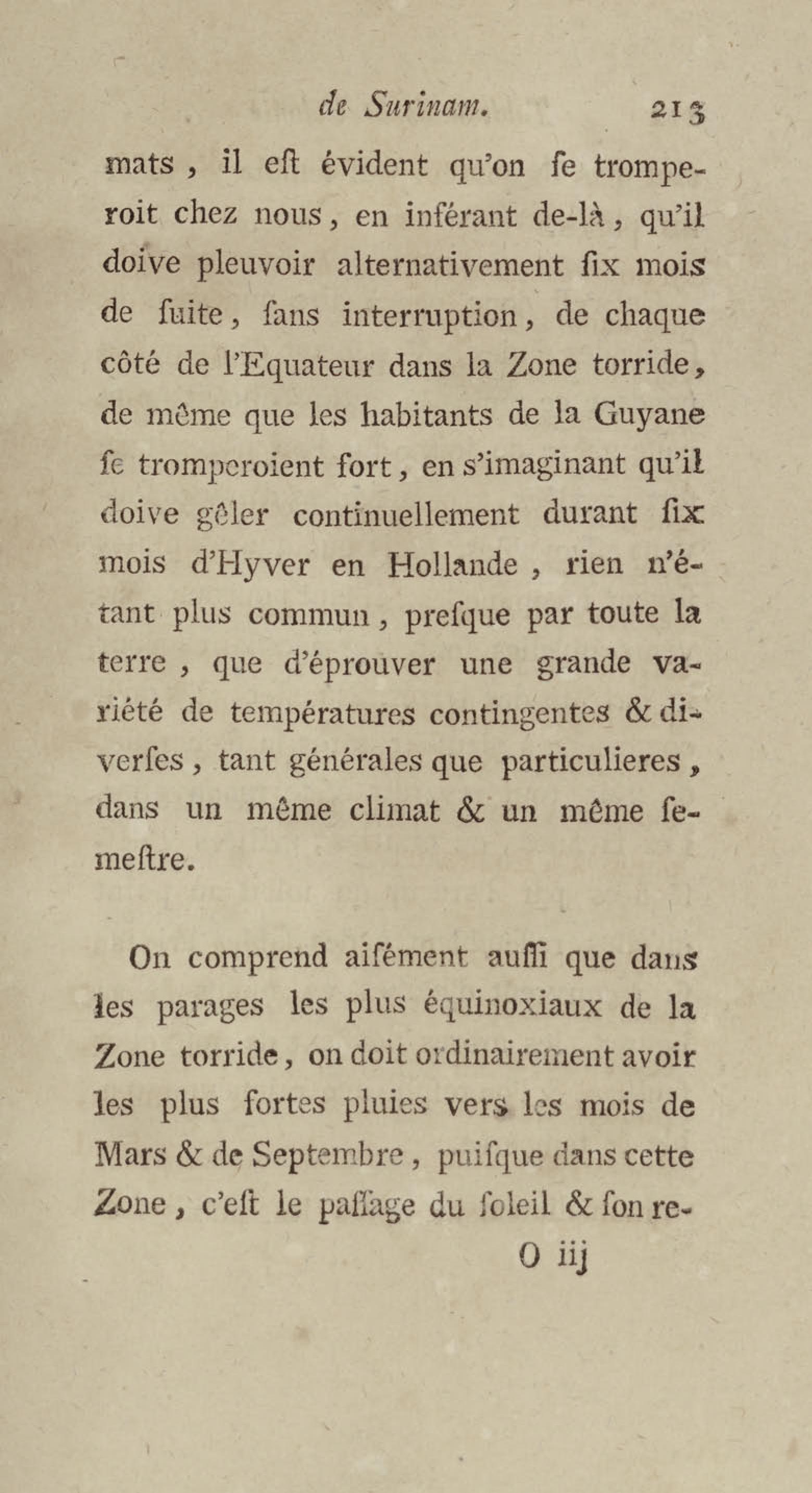 de Surinam. 213

mats, il eſt évident qu'on ſe tromperoit chez nous, en inférant de-là, qu'il doive pleuvoir alternativement ſix mois de ſuite, ſans interruption, de chaque côté de l'Equateur dans la Zone torride, de même que les habitants de la Guyane ſe tromperoient fort, en s'imaginant qu'il doive gêler continuellement durant ſix mois d'Hyver en Hollande, rien n'étant plus commun, preſque par toute la terre, que d'éprouver une grande variété de températures contingentes & diverſes, tant générales que particulieres, dans un même climat & un même ſemeſtre.

On comprend aiſément auſſi que dans les parages les plus équinoxiaux de la Zone torride, on doit ordinairement avoir les plus fortes pluies vers les mois de Mars & de Septembre, puiſque dans cette Zone, c'eſt le paſſage du ſoleil & ſon re-

O iij